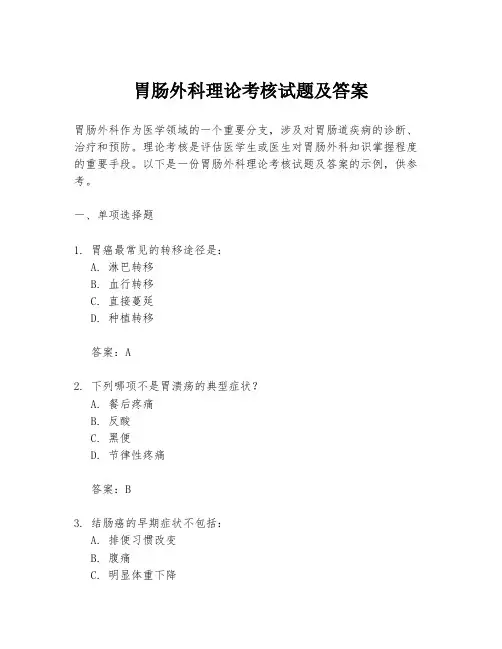 胃肠外科理论考核试题及答案

胃肠外科作为医学领域的一个重要分支，涉及对胃肠道疾病的诊断、治疗和预防。理论考核是评估医学生或医生对胃肠外科知识掌握程度的重要手段。以下是一份胃肠外科理论考核试题及答案的示例，供参考。

一、单项选择题

1. 胃癌最常见的转移途径是：
A. 淋巴转移
B. 血行转移
C. 直接蔓延
D. 种植转移

答案：A

2. 下列哪项不是胃溃疡的典型症状？
A. 餐后疼痛
B. 反酸
C. 黑便
D. 节律性疼痛

答案：B

3. 结肠癌的早期症状不包括：
A. 排便习惯改变
B. 腹痛
C. 明显体重下降